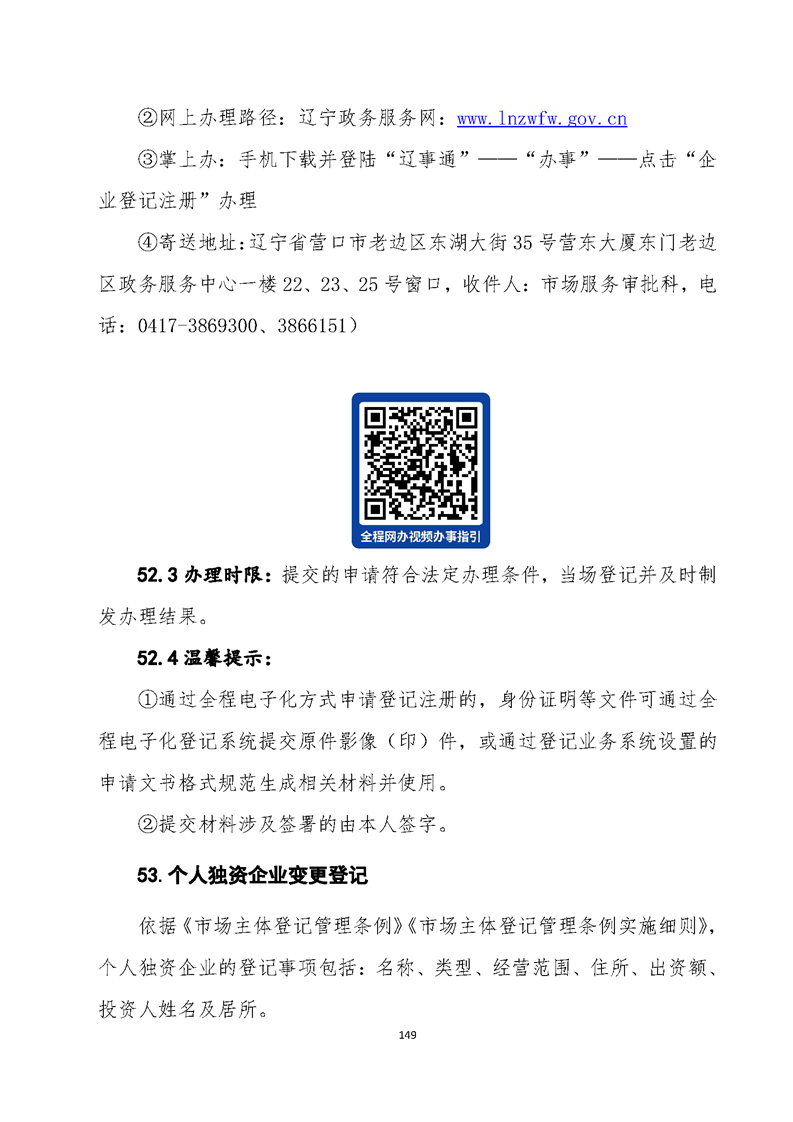 ②网上办理路径：辽宁政务服务网：www.lnzwfw.gov.cn

③掌上办：手机下载并登陆“辽事通”——“办事”——点击“企业登记注册”办理

④寄送地址：辽宁省营口市老边区东湖大街35号营东大厦东门老边区政务服务中心一楼22、23、25号窗口，收件人：市场服务审批科，电话：0417-3869300、3866151）

全程网办视频办事指引

52.3 办理时限：提交的申请符合法定办理条件，当场登记并及时制发办理结果。

52.4 温馨提示：

①通过全程电子化方式申请登记注册的，身份证明等文件可通过全程电子化登记系统提交原件影像（印）件，或通过登记业务系统设置的申请文书格式规范生成相关材料并使用。

②提交材料涉及签署的由本人签字。

53. 个人独资企业变更登记

依据《市场主体登记管理条例》《市场主体登记管理条例实施细则》，个人独资企业的登记事项包括：名称、类型、经营范围、住所、出资额、投资人姓名及居所。

149